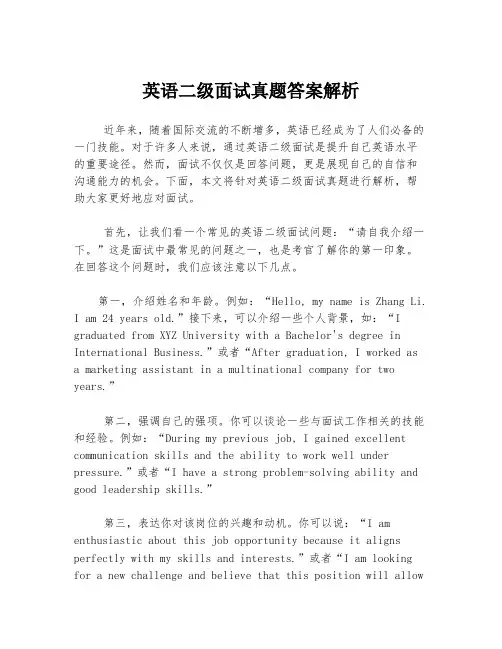 英语二级面试真题答案解析

近年来，随着国际交流的不断增多，英语已经成为了人们必备的一门技能。对于许多人来说，通过英语二级面试是提升自己英语水平的重要途径。然而，面试不仅仅是回答问题，更是展现自己的自信和沟通能力的机会。下面，本文将针对英语二级面试真题进行解析，帮助大家更好地应对面试。

首先，让我们看一个常见的英语二级面试问题：“请自我介绍一下。”这是面试中最常见的问题之一，也是考官了解你的第一印象。在回答这个问题时，我们应该注意以下几点。

第一，介绍姓名和年龄。例如：“Hello, my name is Zhang Li. I am 24 years old.”接下来，可以介绍一些个人背景，如：“I graduated from XYZ University with a Bachelor's degree in International Business.”或者“After graduation, I worked as a marketing assistant in a multinational company for two years.”

第二，强调自己的强项。你可以谈论一些与面试工作相关的技能和经验。例如：“During my previous job, I gained excellent communication skills and the ability to work well under pressure.”或者“I have a strong problem-solving ability and good leadership skills.”

第三，表达你对该岗位的兴趣和动机。你可以说：“I am enthusiastic about this job opportunity because it aligns perfectly with my skills and interests.”或者“I am looking for a new challenge and believe that this position will allow